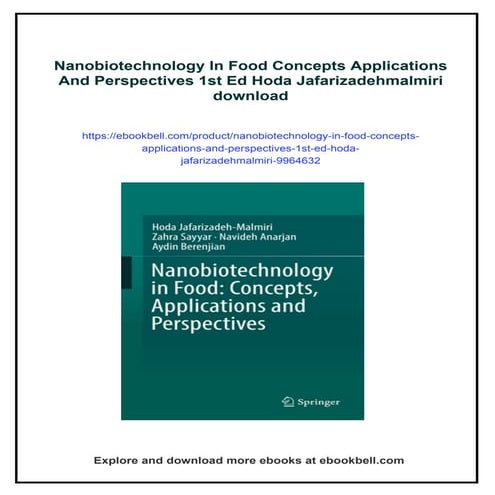 Nanobiotechnology In Food Concepts Applications And Perspectives 1st Ed Hoda Jafarizadehmalmiri download

https://ebookbell.com/product/nanobiotechnology-in-food-concepts-applications-and-perspectives-1st-ed-hoda-jafarizadehmalmiri-9964632

Hoda Jafarizadeh-Malmiri
Zahra Sayyar · Navideh Anarjan
Aydin Berenjian

Nanobiotechnology in Food: Concepts, Applications and Perspectives

Springer

Explore and download more ebooks at ebookbell.com